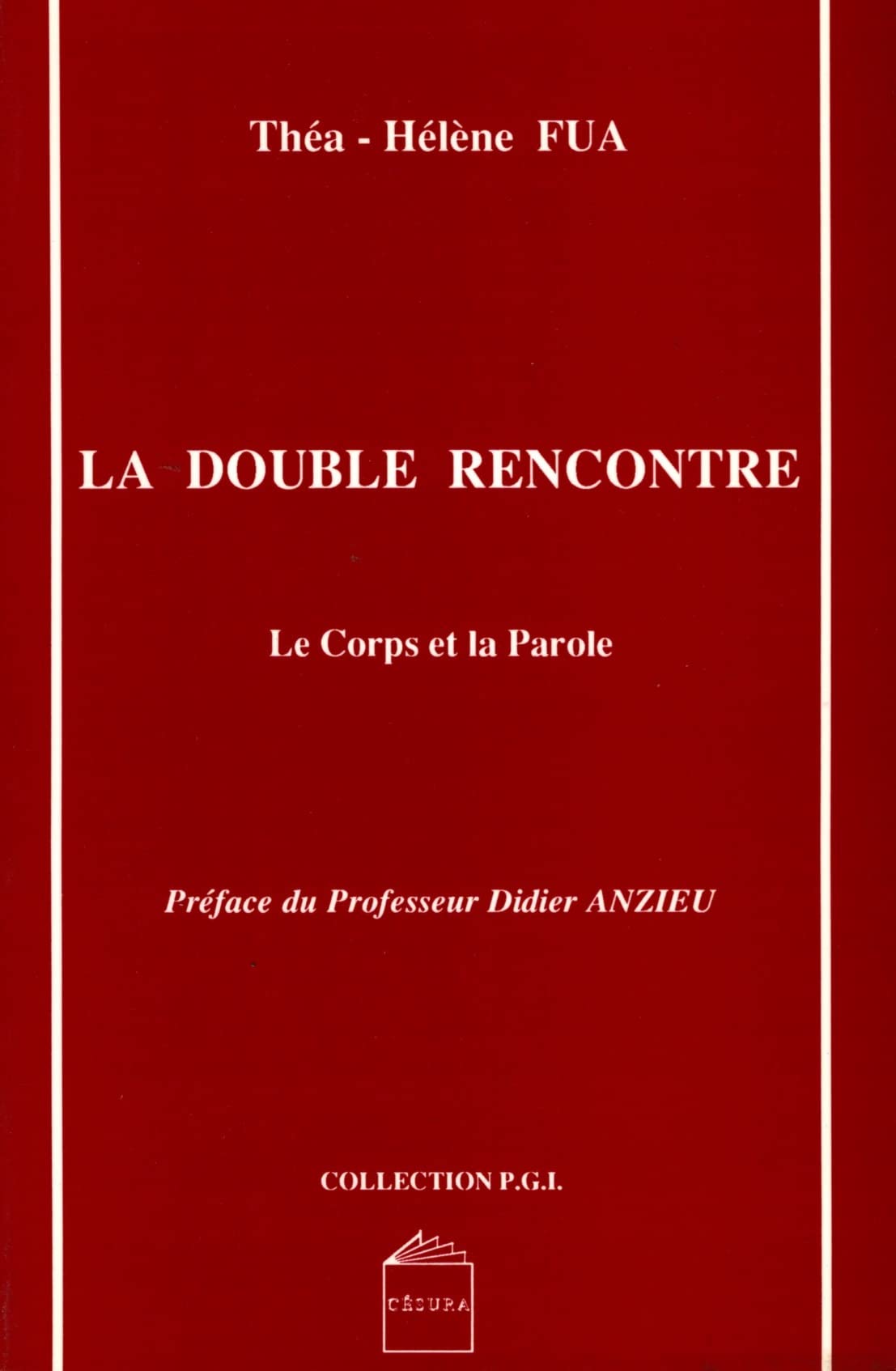 Théa - Hélène FUA

LA DOUBLE RENCONTRE

Le Corps et la Parole

Préface du Professeur Didier ANZIEU

COLLECTION P.G.I.

CÉSURA